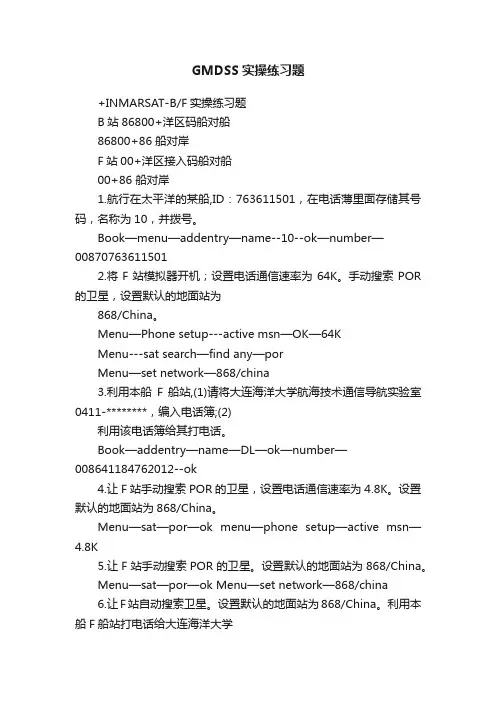 GMDSS 实操练习题

+INMARSAT-B/F 实操练习题

B 站 86800+洋区码船对船

86800+86 船对岸

F 站 00+洋区接入码船对船

00+86 船对岸

1.航行在太平洋的某船,ID：763611501，在电话薄里面存储其号码，名称为 10，并拨号。

Book—menu—addentry—name--10--ok—number—00870763611501

2.将 F 站模拟器开机；设置电话通信速率为 64K。手动搜索 POR 的卫星，设置默认的地面站为

868/China。

Menu—Phone setup---active msn—OK—64K

Menu---sat search—find any—por

Menu—set network—868/china

3.利用本船 F 船站,(1)请将大连海洋大学航海技术通信导航实验室 0411-********，编入电话簿;(2)

利用该电话簿给其打电话。

Book—addentry—name—DL—ok—number—008641184762012--ok

4.让 F 站手动搜索 POR 的卫星，设置电话通信速率为 4.8K。设置默认的地面站为 868/China。

Menu—sat—por—ok menu—phone setup—active msn—4.8K

5.让 F 站手动搜索 POR 的卫星。设置默认的地面站为 868/China。

Menu—sat—por—ok Menu—set network—868/china

6.让 F 站自动搜索卫星。设置默认的地面站为 868/China。利用本船 F 船站打电话给大连海洋大学